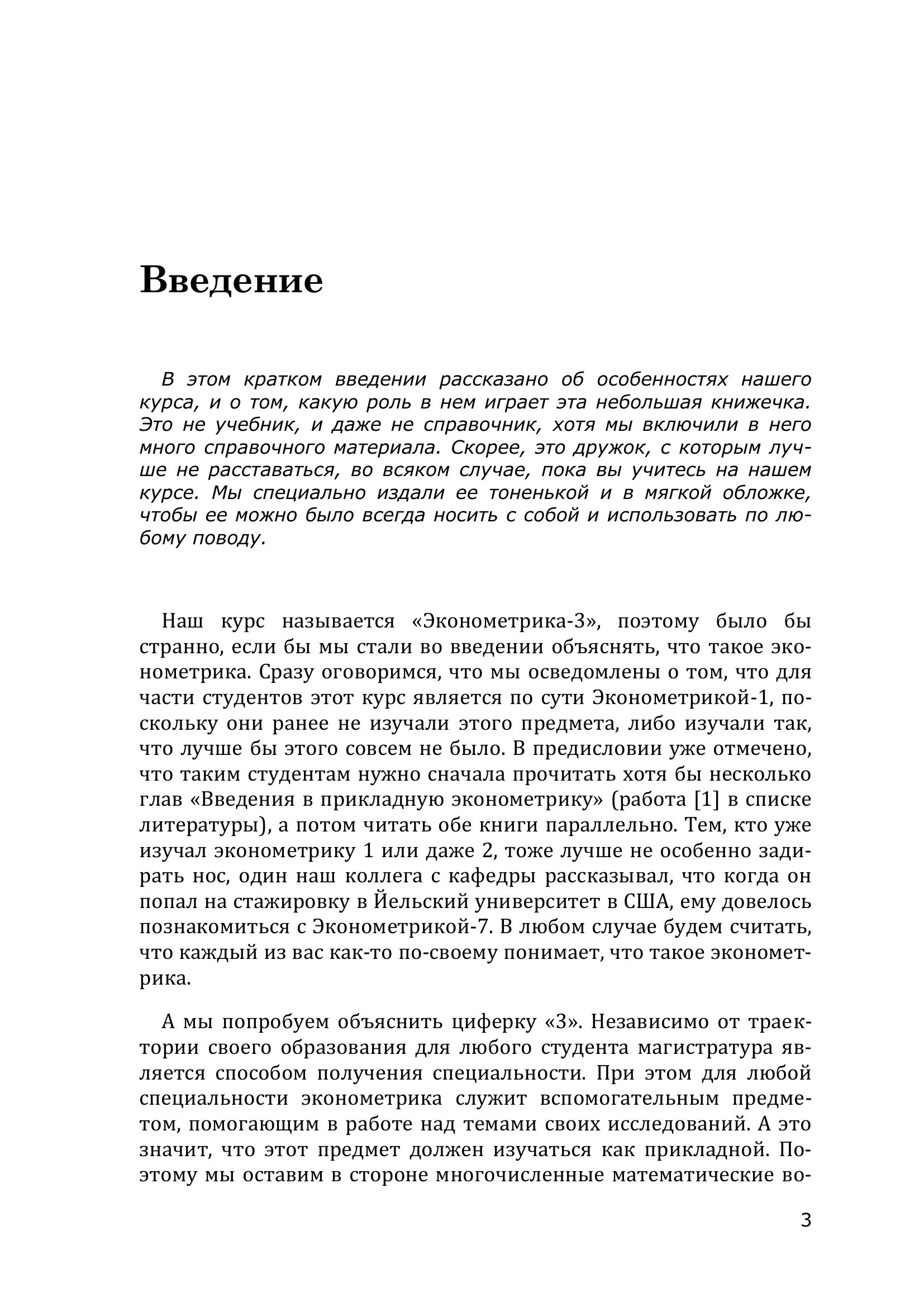 Введение

В этом кратком введении рассказано об особенностях нашего курса, и о том, какую роль в нем играет эта небольшая книжечка. Это не учебник, и даже не справочник, хотя мы включили в него много справочного материала. Скорее, это дружок, с которым лучше не расставаться, во всяком случае, пока вы учитесь на нашем курсе. Мы специально издали ее тоненькой и в мягкой обложке, чтобы ее можно было всегда носить с собой и использовать по любому поводу.

Наш курс называется «Эконометрика-3», поэтому было бы странно, если бы мы стали во введении объяснять, что такое эконометрика. Сразу оговоримся, что мы осведомлены о том, что для части студентов этот курс является по сути Эконометрикой-1, поскольку они ранее не изучали этого предмета, либо изучали так, что лучше бы этого совсем не было. В предисловии уже отмечено, что таким студентам нужно сначала прочитать хотя бы несколько глав «Введения в прикладную эконометрику» (работа [1] в списке литературы), а потом читать обе книги параллельно. Тем, кто уже изучал эконометрику 1 или даже 2, тоже лучше не особенно задирать нос, один наш коллега с кафедры рассказывал, что когда он попал на стажировку в Йельский университет в США, ему довелось познакомиться с Эконометрикой-7. В любом случае будем считать, что каждый из вас как-то по-своему понимает, что такое эконометрика.

А мы попробуем объяснить циферку «3». Независимо от траектории своего образования для любого студента магистратура является способом получения специальности. При этом для любой специальности эконометрика служит вспомогательным предметом, помогающим в работе над темами своих исследований. А это значит, что этот предмет должен изучаться как прикладной. Поэтому мы оставим в стороне многочисленные математические во-

3